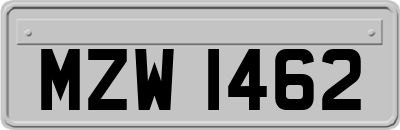 MZW 1462